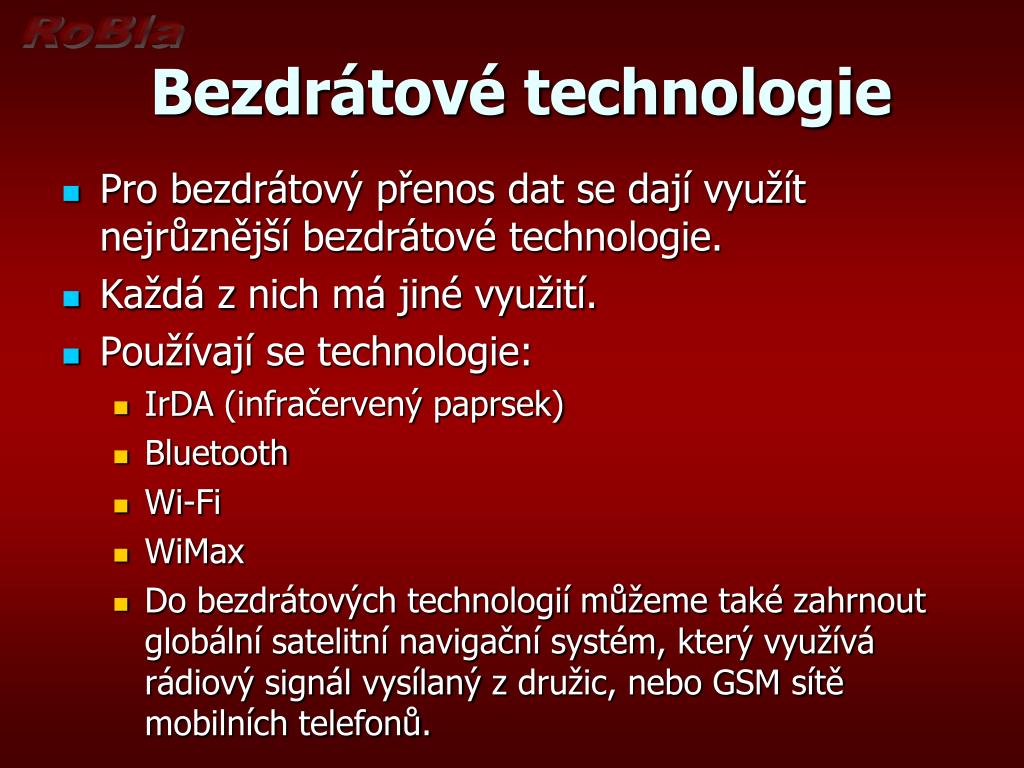 RoBla

Bezdrátové technologie

Pro bezdrátový přenos dat se dají využít nejrůznější bezdrátové technologie.

Každá z nich má jiné využití.

Používají se technologie:

IrDA (infračervený paprsek)

Bluetooth

Wi-Fi

WiMax

Do bezdrátových technologií můžeme také zahrnout globální satelitní navigační systém, který využívá rádiový signál vysílaný z družic, nebo GSM sítě mobilních telefonů.